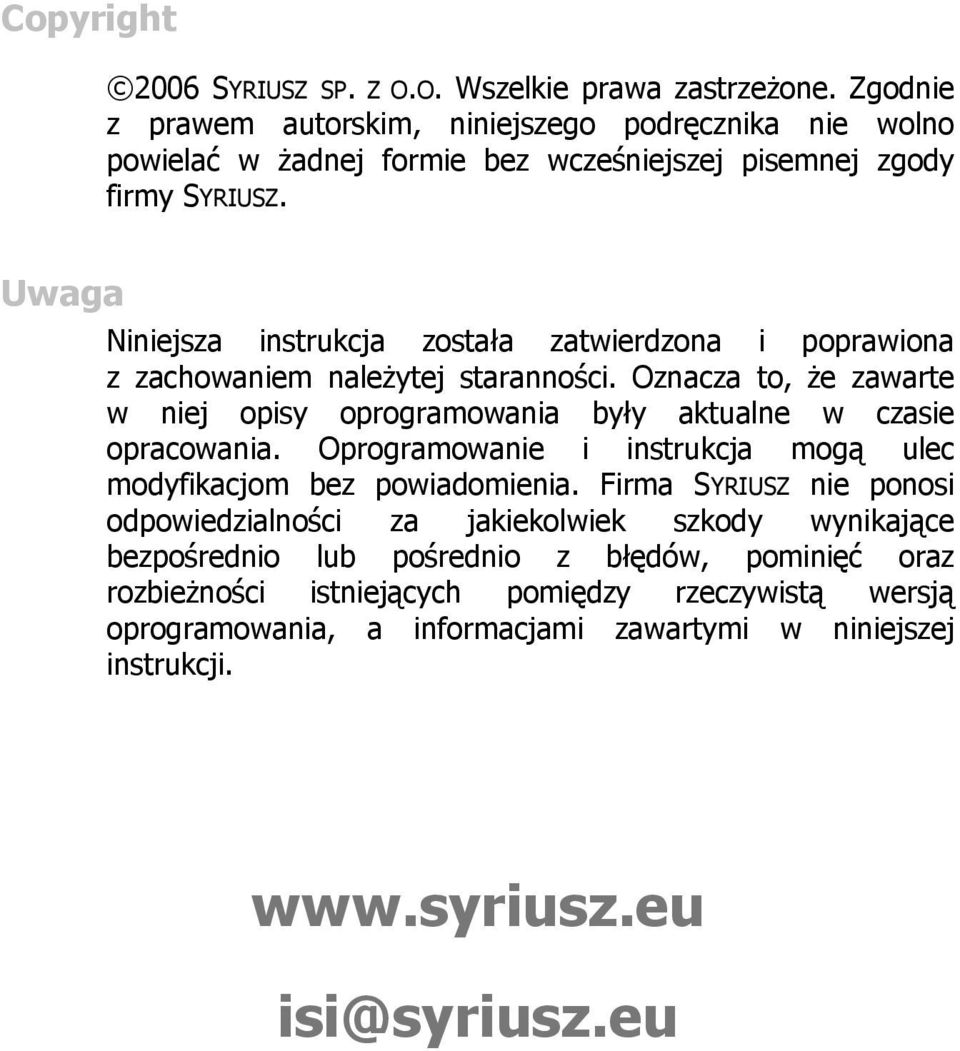 Copyright

©2006 SYRIUSZ SP. Z O.O. Wszelkie prawa zastrzeżone. Zgodnie z prawem autorskim, niniejszego podręcznika nie wolno powielać w żadnej formie bez wcześniejszej pisemnej zgody firmy SYRIUSZ.

Uwaga

Niniejsza instrukcja została zatwierdzona i poprawiona z zachowaniem należytej staranności. Oznacza to, że zawarte w niej opisy oprogramowania były aktualne w czasie opracowania. Oprogramowanie i instrukcja mogą ulec modyfikacjom bez powiadomienia. Firma SYRIUSZ nie ponosi odpowiedzialności za jakiekolwiek szkody wynikające bezpośrednio lub pośrednio z błędów, pominięć oraz rozbieżności istniejących pomiędzy rzeczywistą wersją oprogramowania, a informacjami zawartymi w niniejszej instrukcji.

www.syriusz.eu

isi@syriusz.eu